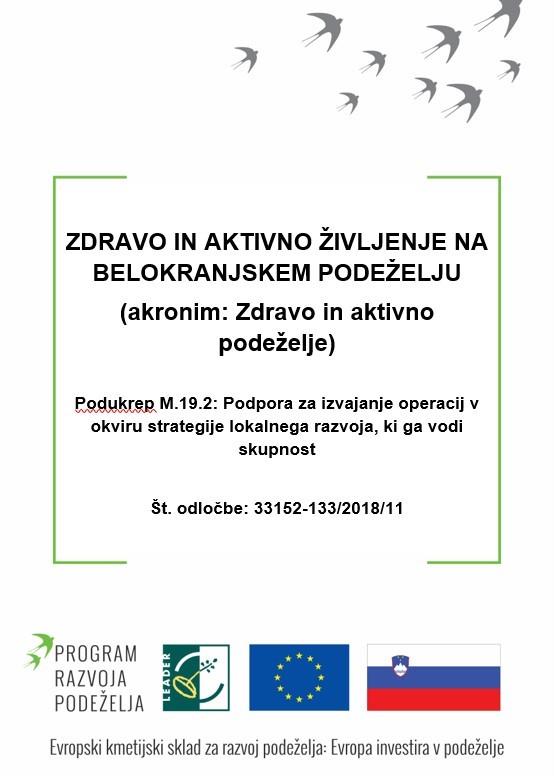 ZDRAVO IN AKTIVNO ŽIVLJENJE NA BELOKRANJSKEM PODEŽELJU

(akronim: Zdravo in aktivno podeželje)

Podukrep M.19.2: Podpora za izvajanje operacij v okviru strategije lokalnega razvoja, ki ga vodi skupnost

Št. odločbe: 33152-133/2018/11

PROGRAM RAZVOJA PODEŽELJA

LEADER

Evropski kmetijski sklad za razvoj podeželja: Evropa investira v podeželje